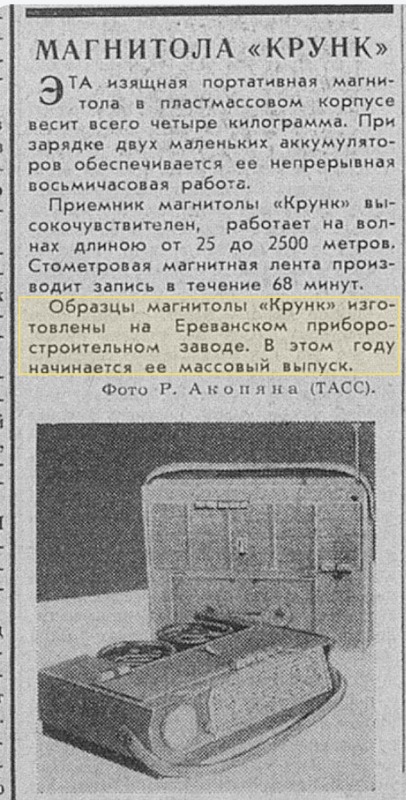 МАГНИТОЛА «КРУНК»

ЭТА изящная портативная магнитола в пластмассовом корпусе весит всего четыре килограмма. При зарядке двух маленьких аккумуляторов обеспечивается ее непрерывная восьмичасовая работа.

Приемник магнитолы «Крунк» высокочувствителен, работает на волнах длиною от 25 до 2500 метров. Стометровая магнитная лента производит запись в течение 68 минут.

Образцы магнитолы «Крунк» изготовлены на Ереванском приборостроительном заводе. В этом году начинается ее массовый выпуск.

Фото Р. Акопяна (ТАСС).